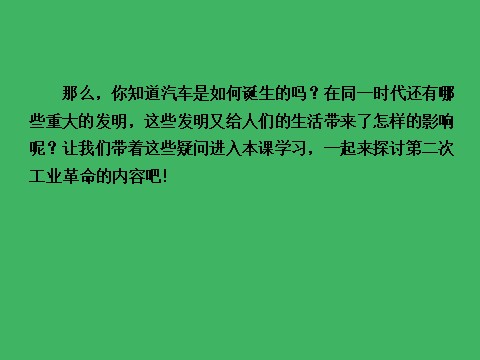 那么，你知道汽车是如何诞生的吗？在同一时代还有哪些重大的发明，这些发明又给人们的生活带来了怎样的影响呢？让我们带着这些疑问进入本课学习，一起来探讨第二次工业革命的内容吧！